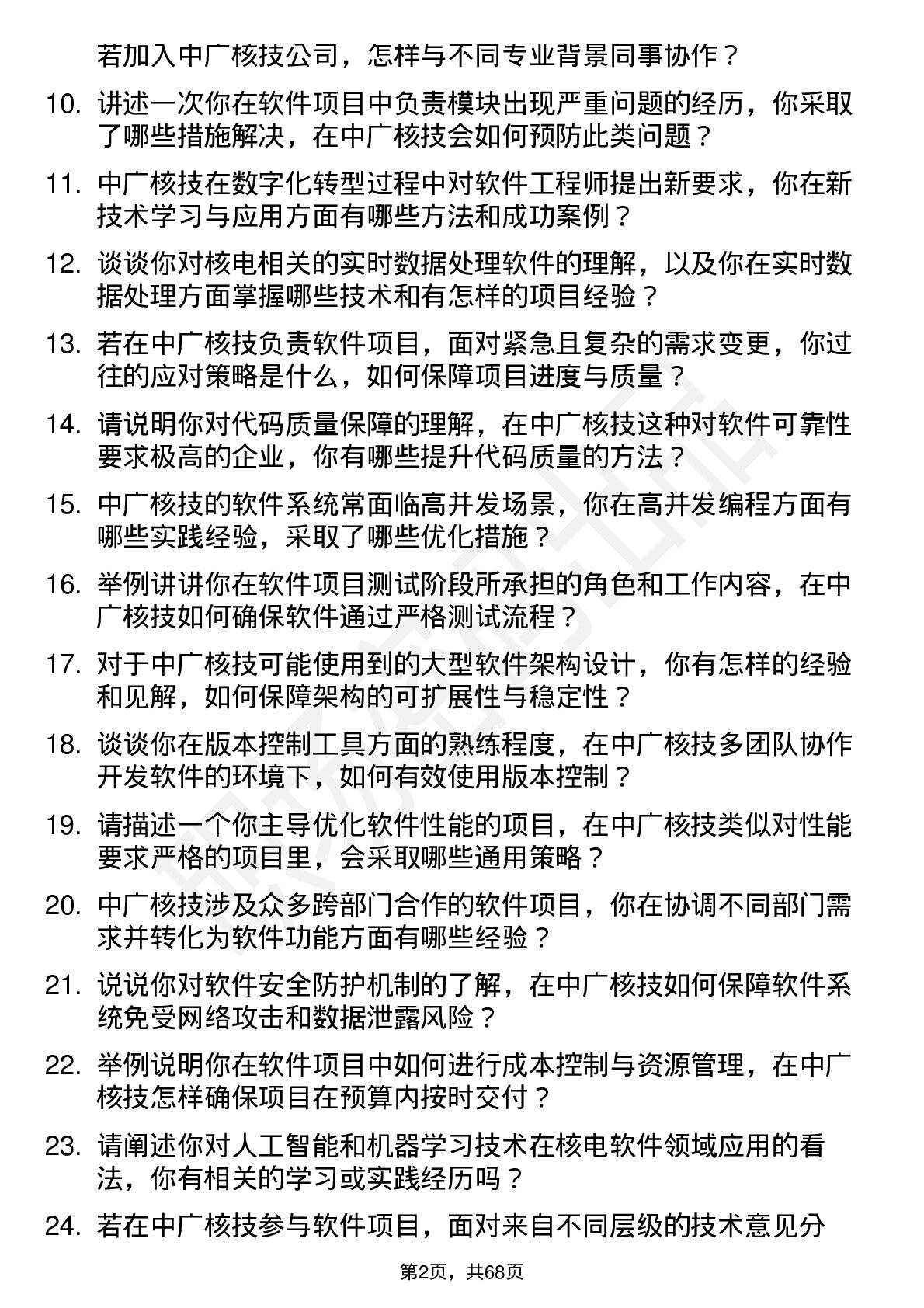 若加入中广核技公司，怎样与不同专业背景同事协作？

10. 讲述一次你在软件项目中负责模块出现严重问题的经历，你采取了哪些措施解决，在中广核技会如何预防此类问题？

11. 中广核技在数字化转型过程中对软件工程师提出新要求，你在新技术学习与应用方面有哪些方法和成功案例？

12. 谈谈你对核电相关的实时数据处理软件的理解，以及你在实时数据处理方面掌握哪些技术和有怎样的项目经验？

13. 若在中广核技负责软件项目，面对紧急且复杂的需求变更，你过往的应对策略是什么，如何保障项目进度与质量？

14. 请说明你对代码质量保障的理解，在中广核技这种对软件可靠性要求极高的企业，你有哪些提升代码质量的方法？

15. 中广核技的软件系统常面临高并发场景，你在高并发编程方面有哪些实践经验，采取了哪些优化措施？

16. 举例讲讲你在软件项目测试阶段所承担的角色和工作内容，在中广核技如何确保软件通过严格测试流程？

17. 对于中广核技可能使用到的大型软件架构设计，你有怎样的经验和见解，如何保障架构的可扩展性与稳定性？

18. 谈谈你在版本控制工具方面的熟练程度，在中广核技多团队协作开发软件的环境下，如何有效使用版本控制？

19. 请描述一个你主导优化软件性能的项目，在中广核技类似对性能要求严格的项目里，会采取哪些通用策略？

20. 中广核技涉及众多跨部门合作的软件项目，你在协调不同部门需求并转化为软件功能方面有哪些经验？

21. 说说你对软件安全防护机制的了解，在中广核技如何保障软件系统免受网络攻击和数据泄露风险？

22. 举例说明你在软件项目中如何进行成本控制与资源管理，在中广核技怎样确保项目在预算内按时交付？

23. 请阐述你对人工智能和机器学习技术在核电软件领域应用的看法，你有相关的学习或实践经历吗？

24. 若在中广核技参与软件项目，面对来自不同层级的技术意见分

第2页，共68页